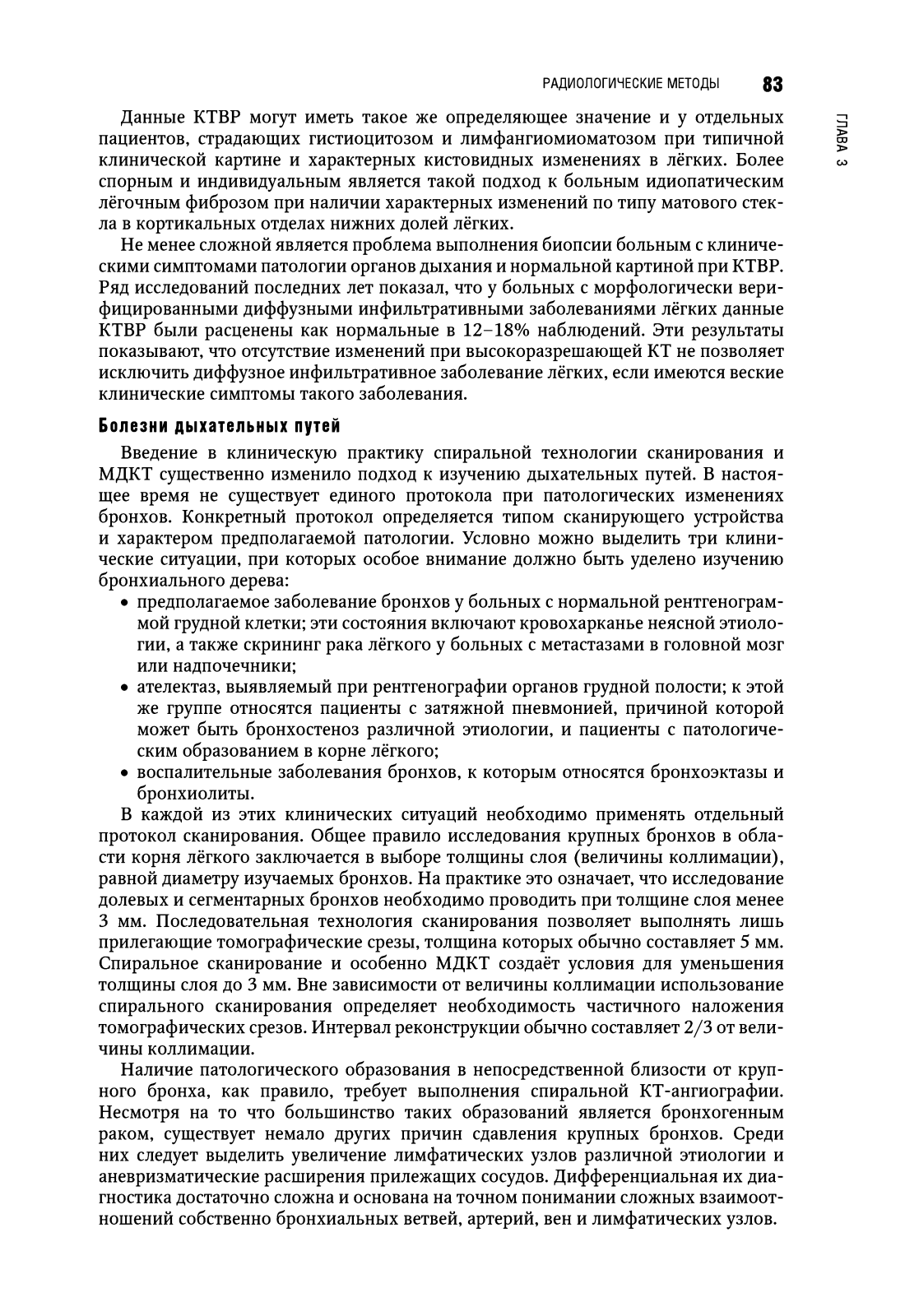 РАДИОЛОГИЧЕСКИЕ МЕТОДЫ 83

ГЛАВА 3

Данные КТВР могут иметь такое же определяющее значение и у отдельных пациентов, страдающих гистиоцитозом и лимфангиомиоматозом при типичной клинической картине и характерных кистовидных изменениях в лёгких. Более спорным и индивидуальным является такой подход к больным идиопатическим лёгочным фиброзом при наличии характерных изменений по типу матового стекла в кортикальных отделах нижних долей лёгких.

Не менее сложной является проблема выполнения биопсии больным с клиническими симптомами патологии органов дыхания и нормальной картиной при КТВР. Ряд исследований последних лет показал, что у больных с морфологически верифицированными диффузными инфильтративными заболеваниями лёгких данные КТВР были расценены как нормальные в 12–18% наблюдений. Эти результаты показывают, что отсутствие изменений при высокоразрешающей КТ не позволяет исключить диффузное инфильтративное заболевание лёгких, если имеются веские клинические симптомы такого заболевания.

Болезни дыхательных путей

Введение в клиническую практику спиральной технологии сканирования и МДКТ существенно изменило подход к изучению дыхательных путей. В настоящее время не существует единого протокола при патологических изменениях бронхов. Конкретный протокол определяется типом сканирующего устройства и характером предполагаемой патологии. Условно можно выделить три клинические ситуации, при которых особое внимание должно быть уделено изучению бронхиального дерева:
• предполагаемое заболевание бронхов у больных с нормальной рентгенограммой грудной клетки; эти состояния включают кровохарканье неясной этиологии, а также скрининг рака лёгкого у больных с метастазами в головной мозг или надпочечники;
• ателектаз, выявляемый при рентгенографии органов грудной полости; к этой же группе относятся пациенты с затяжной пневмонией, причиной которой может быть бронхостеноз различной этиологии, и пациенты с патологическим образованием в корне лёгкого;
• воспалительные заболевания бронхов, к которым относятся бронхоэктазы и бронхиолиты.

В каждой из этих клинических ситуаций необходимо применять отдельный протокол сканирования. Общее правило исследования крупных бронхов в области корня лёгкого заключается в выборе толщины слоя (величины коллимации), равной диаметру изучаемых бронхов. На практике это означает, что исследование долевых и сегментарных бронхов необходимо проводить при толщине слоя менее 3 мм. Последовательная технология сканирования позволяет выполнять лишь прилегающие томографические срезы, толщина которых обычно составляет 5 мм. Спиральное сканирование и особенно МДКТ создаёт условия для уменьшения толщины слоя до 3 мм. Вне зависимости от величины коллимации использование спирального сканирования определяет необходимость частичного наложения томографических срезов. Интервал реконструкции обычно составляет 2/3 от величины коллимации.

Наличие патологического образования в непосредственной близости от крупного бронха, как правило, требует выполнения спиральной КТ-ангиографии. Несмотря на то что большинство таких образований является бронхогенным раком, существует немало других причин сдавления крупных бронхов. Среди них следует выделить увеличение лимфатических узлов различной этиологии и аневризматические расширения прилежащих сосудов. Дифференциальная их диагностика достаточно сложна и основана на точном понимании сложных взаимоотношений собственно бронхиальных ветвей, артерий, вен и лимфатических узлов.